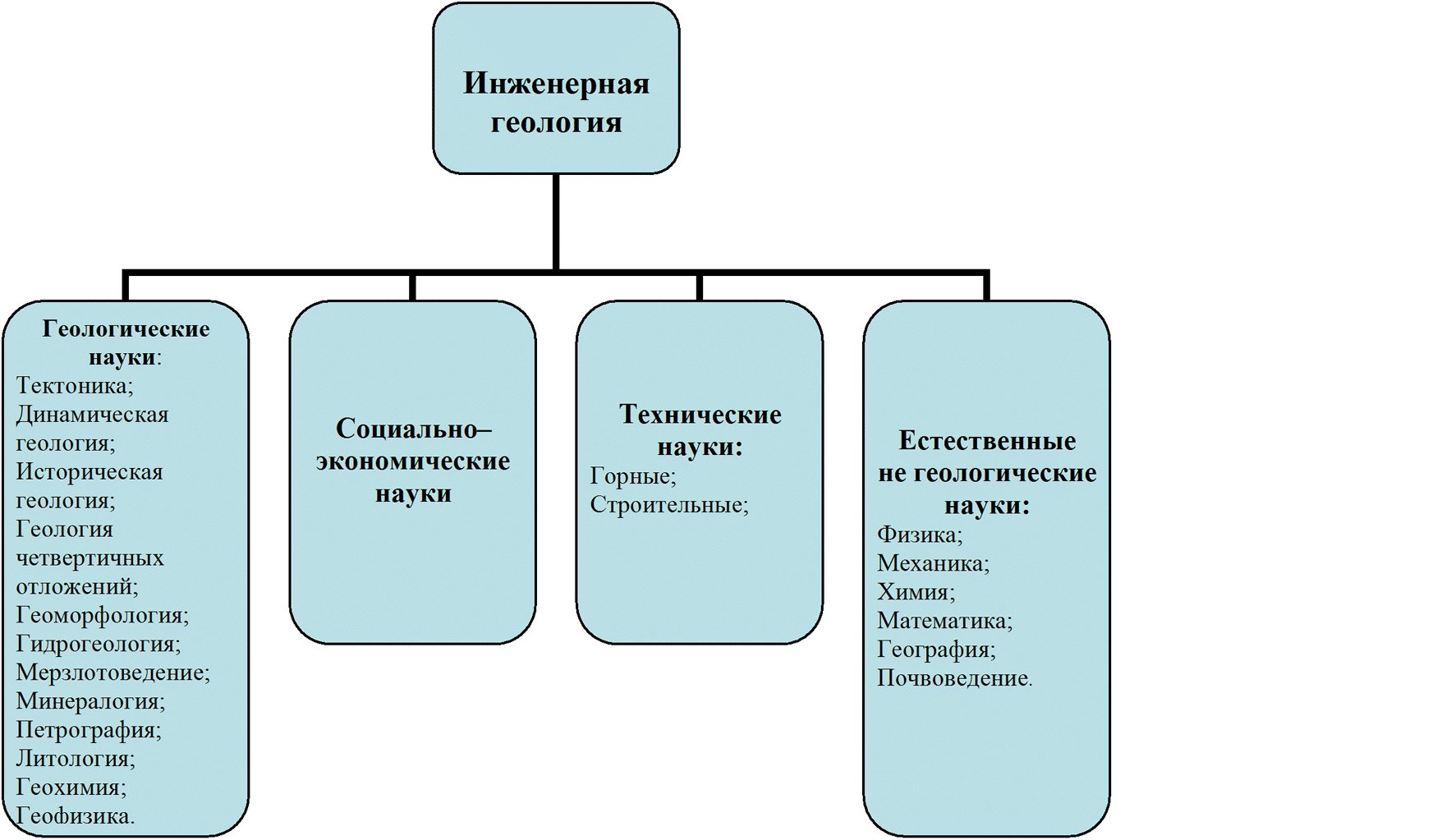 Инженерная геология

Геологические науки:
Тектоника;
Динамическая геология;
Историческая геология;
Геология четвертичных отложений;
Геоморфология;
Гидрогеология;
Мерзлотоведение;
Минералогия;
Петрография;
Литология;
Геохимия;
Геофизика.

Социально–экономические науки

Технические науки:
Горные;
Строительные;

Естественные не геологические науки:
Физика;
Механика;
Химия;
Математика;
География;
Почвоведение.